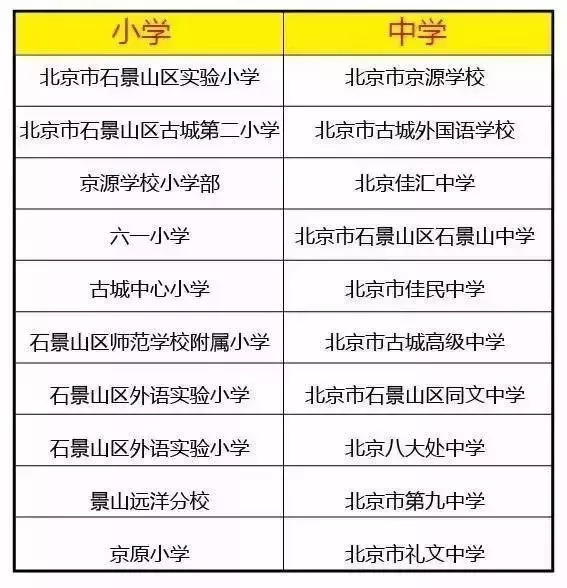 | 小学 | 中学 |
|---|---|
| 北京市石景山区实验小学 | 北京市京源学校 |
| 北京市石景山区古城第二小学 | 北京市古城外国语学校 |
| 京源学校小学部 | 北京佳汇中学 |
| 六一小学 | 北京市石景山区石景山中学 |
| 古城中心小学 | 北京市佳民中学 |
| 石景山区师范学校附属小学 | 北京市古城高级中学 |
| 石景山区外语实验小学 | 北京市石景山区同文中学 |
| 石景山区外语实验小学 | 北京八大处中学 |
| 景山远洋分校 | 北京市第九中学 |
| 京原小学 | 北京市礼文中学 |